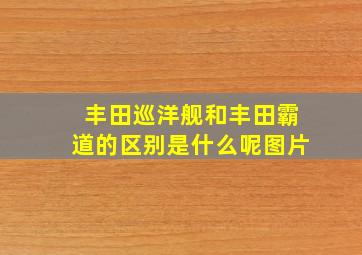 丰田巡洋舰和丰田霸道的区别是什么呢图片